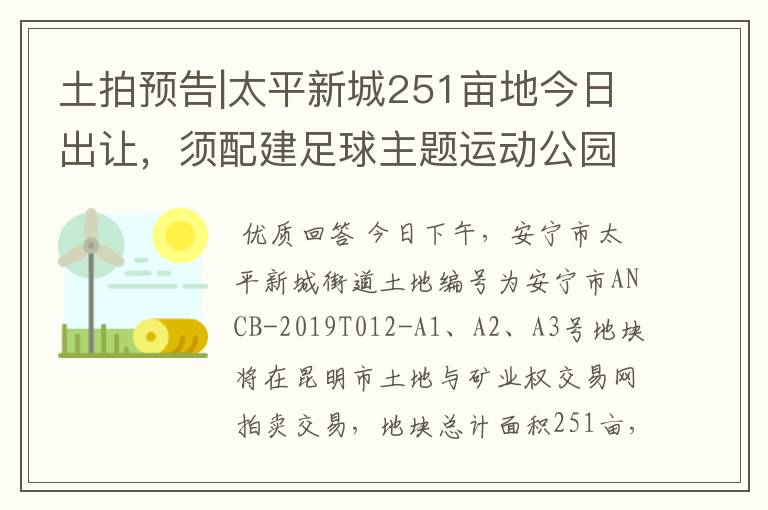 土拍预告|太平新城251亩地今日出让，须配建足球主题运动公园

优质回答 今日下午，安宁市太平新城街道土地编号为安宁市ANCB-2019T012-A1、A2、A3号地块将在昆明市土地与矿业权交易网拍卖交易，地块总计面积251亩，